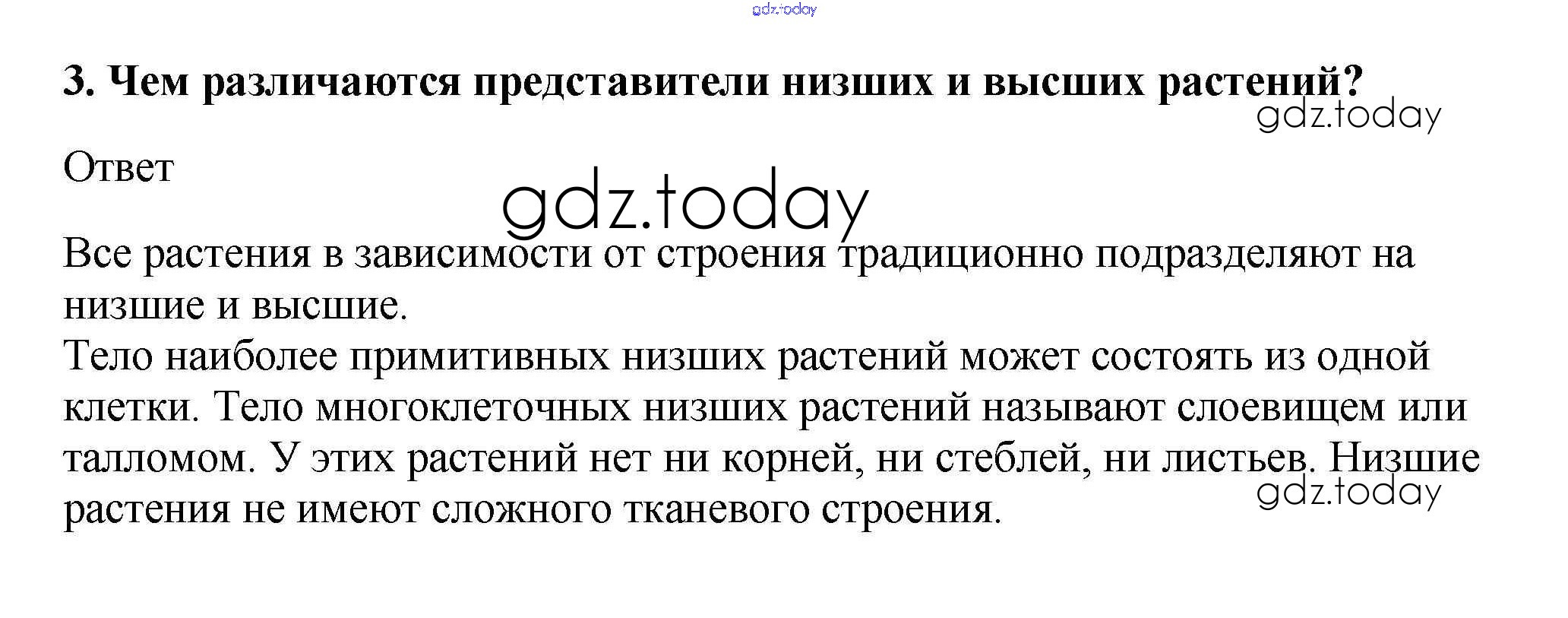 3. Чем различаются представители низших и высших растений?

Ответ

Все растения в зависимости от строения традиционно подразделяют на низшие и высшие.
Тело наиболее примитивных низших растений может состоять из одной клетки. Тело многоклеточных низших растений называют слоевищем или талломом. У этих растений нет ни корней, ни стеблей, ни листьев. Низшие растения не имеют сложного тканевого строения.

gdz.today